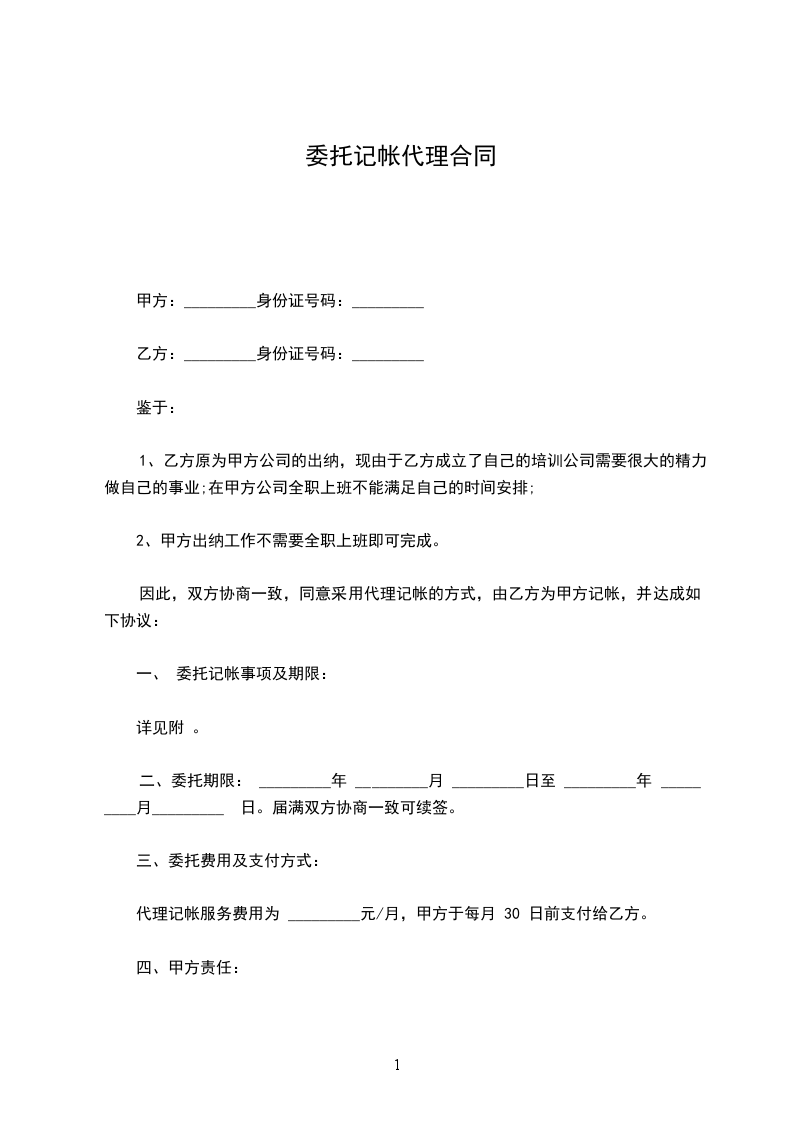 委托记帐代理合同

甲方：_________身份证号码：_________

乙方：_________身份证号码：_________

鉴于：

1、乙方原为甲方公司的出纳，现由于乙方成立了自己的培训公司需要很大的精力做自己的事业;在甲方公司全职上班不能满足自己的时间安排;

2、甲方出纳工作不需要全职上班即可完成。

因此，双方协商一致，同意采用代理记帐的方式，由乙方为甲方记帐，并达成如下协议：

一、 委托记帐事项及期限：

详见附 。

二、委托期限： _________年 _________月 _________日至 _________年 _________月_________ 日。届满双方协商一致可续签。

三、委托费用及支付方式：

代理记帐服务费用为 _________元/月，甲方于每月 30 日前支付给乙方。

四、甲方责任：

1